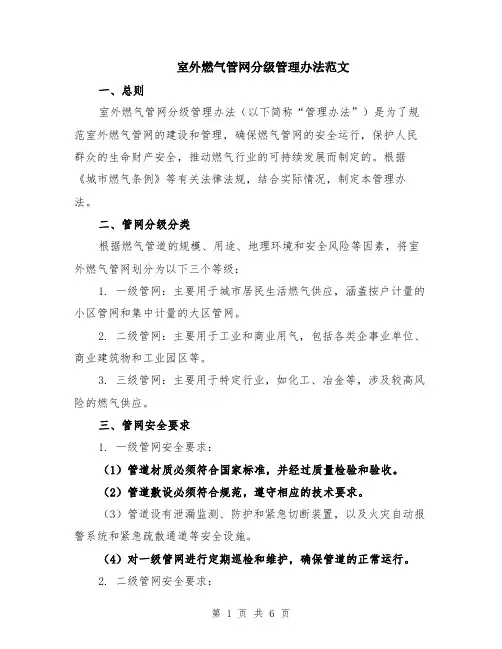 室外燃气管网分级管理办法范文

一、总则

室外燃气管网分级管理办法（以下简称“管理办法”）是为了规范室外燃气管网的建设和管理，确保燃气管网的安全运行，保护人民群众的生命财产安全，推动燃气行业的可持续发展而制定的。根据《城市燃气条例》等有关法律法规，结合实际情况，制定本管理办法。

二、管网分级分类

根据燃气管道的规模、用途、地理环境和安全风险等因素，将室外燃气管网划分为以下三个等级：

1. 一级管网：主要用于城市居民生活燃气供应，涵盖按户计量的小区管网和集中计量的大区管网。

2. 二级管网：主要用于工业和商业用气，包括各类企事业单位、商业建筑物和工业园区等。

3. 三级管网：主要用于特定行业，如化工、冶金等，涉及较高风险的燃气供应。

三、管网安全要求

1. 一级管网安全要求：

（1）管道材质必须符合国家标准，并经过质量检验和验收。

（2）管道敷设必须符合规范，遵守相应的技术要求。

（3）管道设有泄漏监测、防护和紧急切断装置，以及火灾自动报警系统和紧急疏散通道等安全设施。

（4）对一级管网进行定期巡检和维护，确保管道的正常运行。

2. 二级管网安全要求：

第 1 页 共 6 页